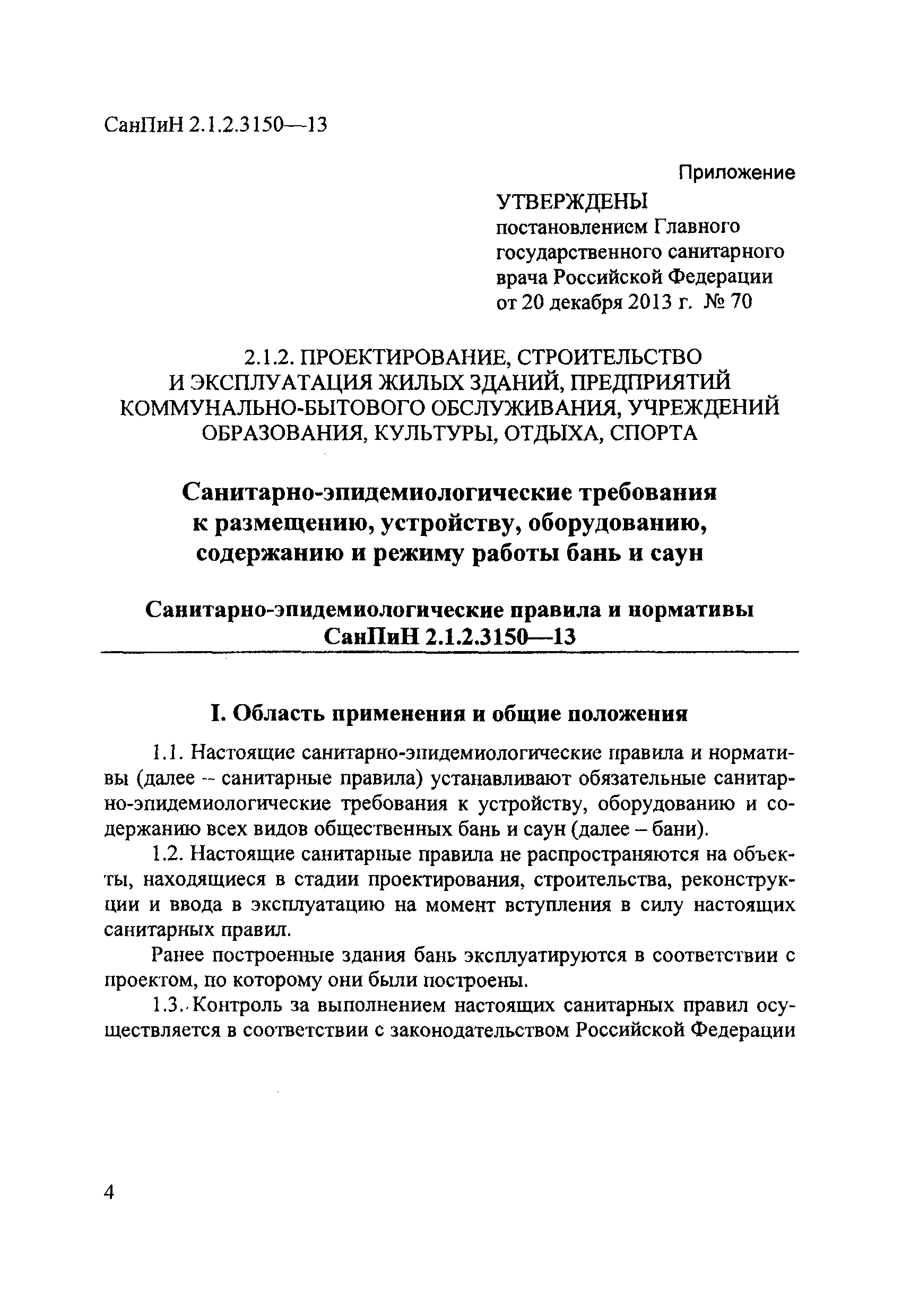 СанПиН 2.1.2.3150—13

Приложение

УТВЕРЖДЕНЫ
постановлением Главного государственного санитарного врача Российской Федерации от 20 декабря 2013 г. № 70

2.1.2. ПРОЕКТИРОВАНИЕ, СТРОИТЕЛЬСТВО И ЭКСПЛУАТАЦИЯ ЖИЛЫХ ЗДАНИЙ, ПРЕДПРИЯТИЙ КОММУНАЛЬНО-БЫТОВОГО ОБСЛУЖИВАНИЯ, УЧРЕЖДЕНИЙ ОБРАЗОВАНИЯ, КУЛЬТУРЫ, ОТДЫХА, СПОРТА

Санитарно-эпидемиологические требования к размещению, устройству, оборудованию, содержанию и режиму работы бань и саун

Санитарно-эпидемиологические правила и нормативы
СанПиН 2.1.2.3150—13

I. Область применения и общие положения

1.1. Настоящие санитарно-эпидемиологические правила и нормативы (далее – санитарные правила) устанавливают обязательные санитарно-эпидемиологические требования к устройству, оборудованию и содержанию всех видов общественных бань и саун (далее – бани).

1.2. Настоящие санитарные правила не распространяются на объекты, находящиеся в стадии проектирования, строительства, реконструкции и ввода в эксплуатацию на момент вступления в силу настоящих санитарных правил.

Ранее построенные здания бань эксплуатируются в соответствии с проектом, по которому они были построены.

1.3. Контроль за выполнением настоящих санитарных правил осуществляется в соответствии с законодательством Российской Федерации

4